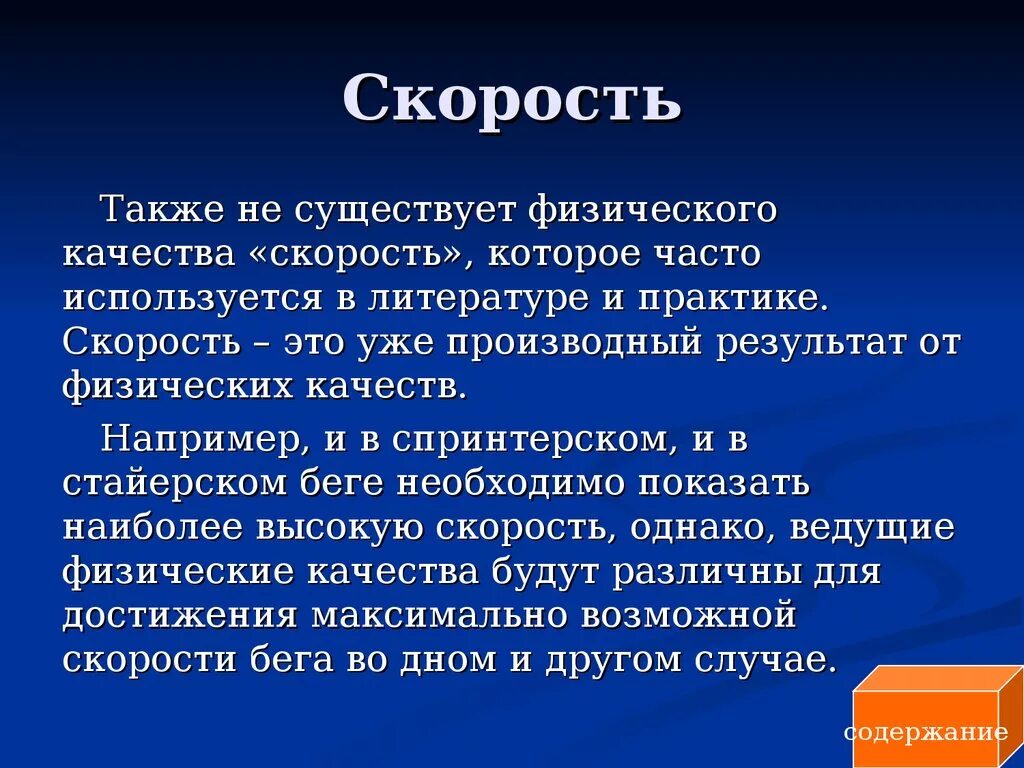 Скорость

Также не существует физического качества «скорость», которое часто используется в литературе и практике. Скорость – это уже производный результат от физических качеств.

Например, и в спринтерском, и в стайерском беге необходимо показать наиболее высокую скорость, однако, ведущие физические качества будут различны для достижения максимально возможной скорости бега во дном и другом случае.

содержание